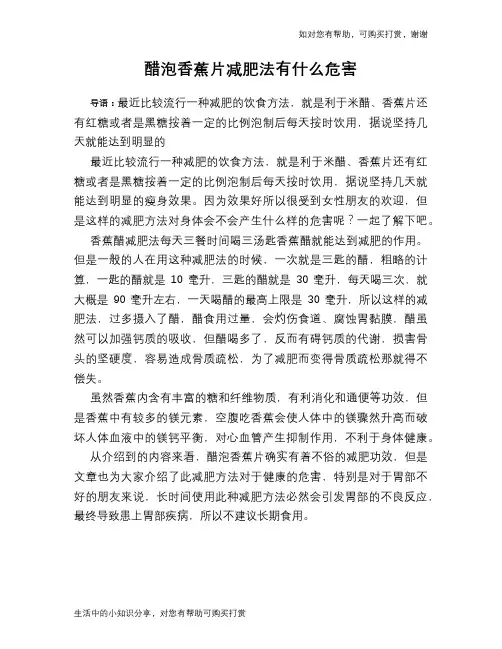 如对您有帮助，可购买打赏，谢谢

醋泡香蕉片减肥法有什么危害

导语：最近比较流行一种减肥的饮食方法，就是利于米醋、香蕉片还有红糖或者是黑糖按着一定的比例泡制后每天按时饮用，据说坚持几天就能达到明显的

最近比较流行一种减肥的饮食方法，就是利于米醋、香蕉片还有红糖或者是黑糖按着一定的比例泡制后每天按时饮用，据说坚持几天就能达到明显的瘦身效果。因为效果好所以很受到女性朋友的欢迎，但是这样的减肥方法对身体会不会产生什么样的危害呢？一起了解下吧。

香蕉醋减肥法每天三餐时间喝三汤匙香蕉醋就能达到减肥的作用。但是一般的人在用这种减肥法的时候，一次就是三匙的醋，粗略的计算，一匙的醋就是 10 毫升，三匙的醋就是 30 毫升，每天喝三次，就大概是 90 毫升左右，一天喝醋的最高上限是 30 毫升，所以这样的减肥法，过多摄入了醋，醋食用过量，会灼伤食道、腐蚀胃黏膜，醋虽然可以加强钙质的吸收，但醋喝多了，反而有碍钙质的代谢，损害骨头的坚硬度，容易造成骨质疏松，为了减肥而变得骨质疏松那就得不偿失。

虽然香蕉内含有丰富的糖和纤维物质，有利消化和通便等功效，但是香蕉中有较多的镁元素，空腹吃香蕉会使人体中的镁骤然升高而破坏人体血液中的镁钙平衡，对心血管产生抑制作用，不利于身体健康。

从介绍到的内容来看，醋泡香蕉片确实有着不俗的减肥功效，但是文章也为大家介绍了此减肥方法对于健康的危害，特别是对于胃部不好的朋友来说，长时间使用此种减肥方法必然会引发胃部的不良反应，最终导致患上胃部疾病，所以不建议长期食用。

生活中的小知识分享，对您有帮助可购买打赏